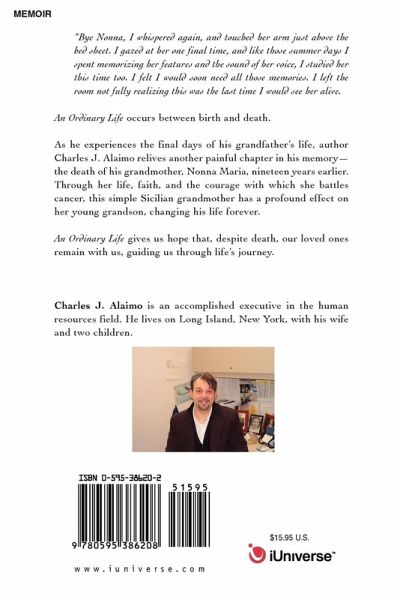 MEMOIR

"Bye Nonna, I whispered again, and touched her arm just above the bed sheet. I gazed at her one final time, and like those summer days I spent memorizing her features and the sound of her voice, I studied her this time too. I felt I would soon need all those memories. I left the room not fully realizing this was the last time I would see her alive.

An Ordinary Life occurs between birth and death.

As he experiences the final days of his grandfather's life, author Charles J. Alaimo relives another painful chapter in his memory—the death of his grandmother, Nonna Maria, nineteen years earlier. Through her life, faith, and the courage with which she battles cancer, this simple Sicilian grandmother has a profound effect on her young grandson, changing his life forever.

An Ordinary Life gives us hope that, despite death, our loved ones remain with us, guiding us through life's journey.

Charles J. Alaimo is an accomplished executive in the human resources field. He lives on Long Island, New York, with his wife and two children.

ISBN 0-595-38620-2

51595

9 780595 386208

$15.95 U.S.

iUniverse™

www.iuniverse.com